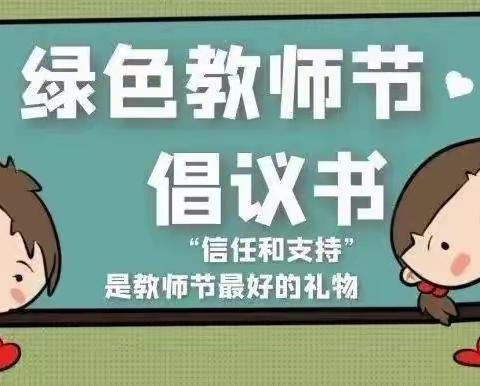 绿色教师节
倡议书
“信任和支持”
是教师节最好的礼物